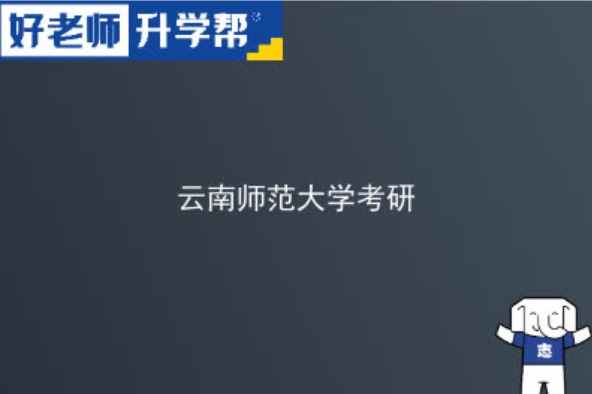 好老师 升学帮

云南师范大学考研

志